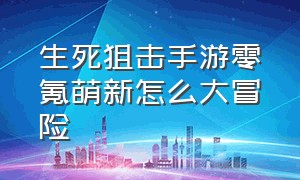 生死狙击手游零氪萌新怎么大冒险